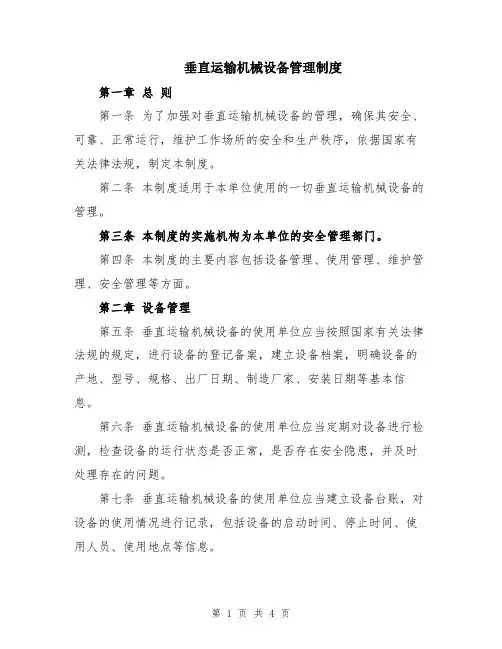 垂直运输机械设备管理制度

第一章 总 则

第一条 为了加强对垂直运输机械设备的管理，确保其安全、可靠、正常运行，维护工作场所的安全和生产秩序，依据国家有关法律法规，制定本制度。

第二条 本制度适用于本单位使用的一切垂直运输机械设备的管理。

第三条 本制度的实施机构为本单位的安全管理部门。

第四条 本制度的主要内容包括设备管理、使用管理、维护管理、安全管理等方面。

第二章 设备管理

第五条 垂直运输机械设备的使用单位应当按照国家有关法律法规的规定，进行设备的登记备案，建立设备档案，明确设备的产地、型号、规格、出厂日期、制造厂家、安装日期等基本信息。

第六条 垂直运输机械设备的使用单位应当定期对设备进行检测，检查设备的运行状态是否正常，是否存在安全隐患，并及时处理存在的问题。

第七条 垂直运输机械设备的使用单位应当建立设备台账，对设备的使用情况进行记录，包括设备的启动时间、停止时间、使用人员、使用地点等信息。

第 1 页 共 4 页